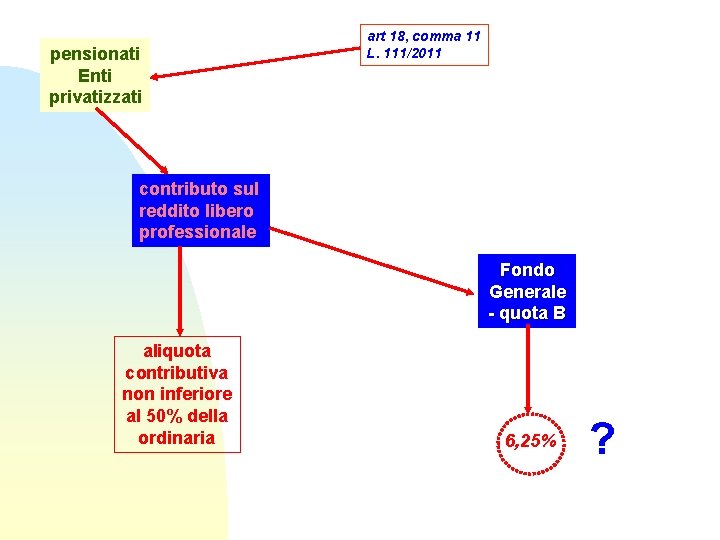 pensionati Enti privatizzati

art 18, comma 11
L. 111/2011

contributo sul reddito libero professionale

Fondo Generale - quota B

aliquota contributiva non inferiore al 50% della ordinaria

6,25%

?